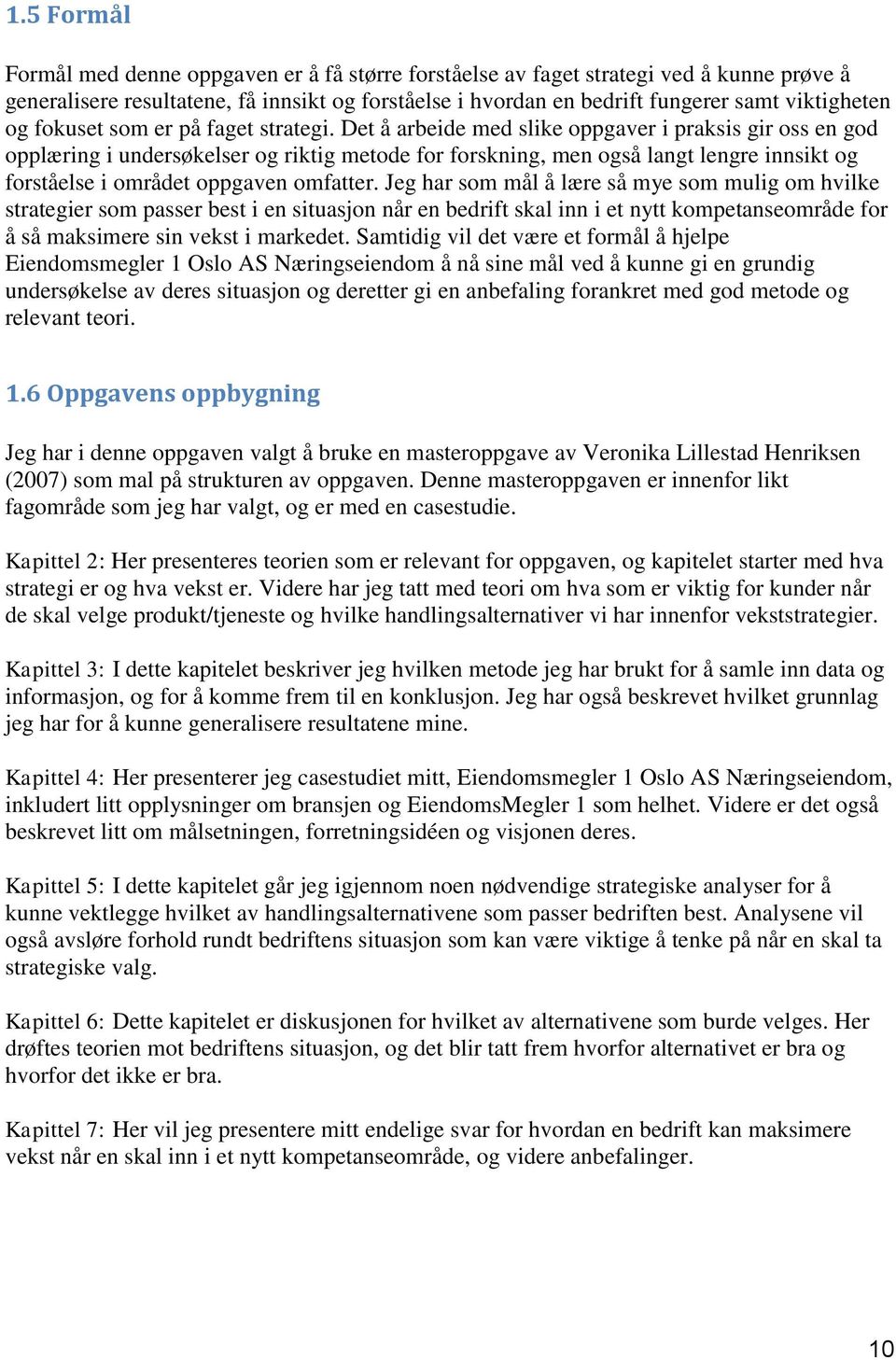 1.5 Formål

Formål med denne oppgaven er å få større forståelse av faget strategi ved å kunne prøve å generalisere resultatene, få innsikt og forståelse i hvordan en bedrift fungerer samt viktigheten og fokuset som er på faget strategi. Det å arbeide med slike oppgaver i praksis gir oss en god opplæring i undersøkelser og riktig metode for forskning, men også langt lengre innsikt og forståelse i området oppgaven omfatter. Jeg har som mål å lære så mye som mulig om hvilke strategier som passer best i en situasjon når en bedrift skal inn i et nytt kompetanseområde for å så maksimere sin vekst i markedet. Samtidig vil det være et formål å hjelpe Eiendomsmegler 1 Oslo AS Næringseiendom å nå sine mål ved å kunne gi en grundig undersøkelse av deres situasjon og deretter gi en anbefaling forankret med god metode og relevant teori.

1.6 Oppgavens oppbygning

Jeg har i denne oppgaven valgt å bruke en masteroppgave av Veronika Lillestad Henriksen (2007) som mal på strukturen av oppgaven. Denne masteroppgaven er innenfor likt fagområde som jeg har valgt, og er med en casestudie.

Kapittel 2: Her presenteres teorien som er relevant for oppgaven, og kapitelet starter med hva strategi er og hva vekst er. Videre har jeg tatt med teori om hva som er viktig for kunder når de skal velge produkt/tjeneste og hvilke handlingsalternativer vi har innenfor vekststrategier.

Kapittel 3: I dette kapitelet beskriver jeg hvilken metode jeg har brukt for å samle inn data og informasjon, og for å komme frem til en konklusjon. Jeg har også beskrevet hvilket grunnlag jeg har for å kunne generalisere resultatene mine.

Kapittel 4: Her presenterer jeg casestudiet mitt, Eiendomsmegler 1 Oslo AS Næringseiendom, inkludert litt opplysninger om bransjen og EiendomsMegler 1 som helhet. Videre er det også beskrevet litt om målsetningen, forretningsidéen og visjonen deres.

Kapittel 5: I dette kapitelet går jeg igjennom noen nødvendige strategiske analyser for å kunne vektlegge hvilket av handlingsalternativene som passer bedriften best. Analysene vil også avsløre forhold rundt bedriftens situasjon som kan være viktige å tenke på når en skal ta strategiske valg.

Kapittel 6: Dette kapitelet er diskusjonen for hvilket av alternativene som burde velges. Her drøftes teorien mot bedriftens situasjon, og det blir tatt frem hvorfor alternativet er bra og hvorfor det ikke er bra.

Kapittel 7: Her vil jeg presentere mitt endelige svar for hvordan en bedrift kan maksimere vekst når en skal inn i et nytt kompetanseområde, og videre anbefalinger.

10